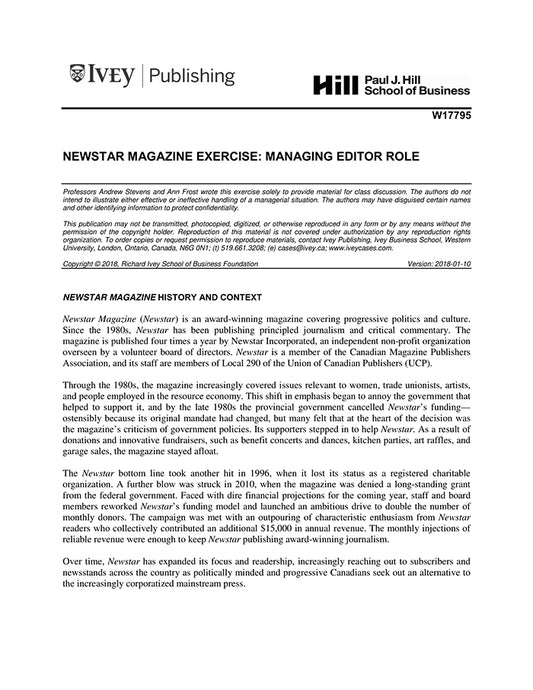 IVEY | Publishing

Hill Paul J. Hill School of Business

W17795

NEWSTAR MAGAZINE EXERCISE: MANAGING EDITOR ROLE

Professors Andrew Stevens and Ann Frost wrote this exercise solely to provide material for class discussion. The authors do not intend to illustrate either effective or ineffective handling of a managerial situation. The authors may have disguised certain names and other identifying information to protect confidentiality.

This publication may not be transmitted, photocopied, digitized, or otherwise reproduced in any form or by any means without the permission of the copyright holder. Reproduction of this material is not covered under authorization by any reproduction rights organization. To order copies or request permission to reproduce materials, contact Ivey Publishing, Ivey Business School, Western University, London, Ontario, Canada, N6G 0N1; (t) 519.661.3208; (e) cases@ivey.ca; www.iveycases.com.

Copyright © 2018, Richard Ivey School of Business Foundation Version: 2018-01-10

NEWSTAR MAGAZINE HISTORY AND CONTEXT

Newstar Magazine (Newstar) is an award-winning magazine covering progressive politics and culture. Since the 1980s, Newstar has been publishing principled journalism and critical commentary. The magazine is published four times a year by Newstar Incorporated, an independent non-profit organization overseen by a volunteer board of directors. Newstar is a member of the Canadian Magazine Publishers Association, and its staff are members of Local 290 of the Union of Canadian Publishers (UCP).

Through the 1980s, the magazine increasingly covered issues relevant to women, trade unionists, artists, and people employed in the resource economy. This shift in emphasis began to annoy the government that helped to support it, and by the late 1980s the provincial government cancelled Newstar's funding—ostensibly because its original mandate had changed, but many felt that at the heart of the decision was the magazine's criticism of government policies. Its supporters stepped in to help Newstar. As a result of donations and innovative fundraisers, such as benefit concerts and dances, kitchen parties, art raffles, and garage sales, the magazine stayed afloat.

The Newstar bottom line took another hit in 1996, when it lost its status as a registered charitable organization. A further blow was struck in 2010, when the magazine was denied a long-standing grant from the federal government. Faced with dire financial projections for the coming year, staff and board members reworked Newstar's funding model and launched an ambitious drive to double the number of monthly donors. The campaign was met with an outpouring of characteristic enthusiasm from Newstar readers who collectively contributed an additional $15,000 in annual revenue. The monthly injections of reliable revenue were enough to keep Newstar publishing award-winning journalism.

Over time, Newstar has expanded its focus and readership, increasingly reaching out to subscribers and newsstands across the country as politically minded and progressive Canadians seek out an alternative to the increasingly corporatized mainstream press.